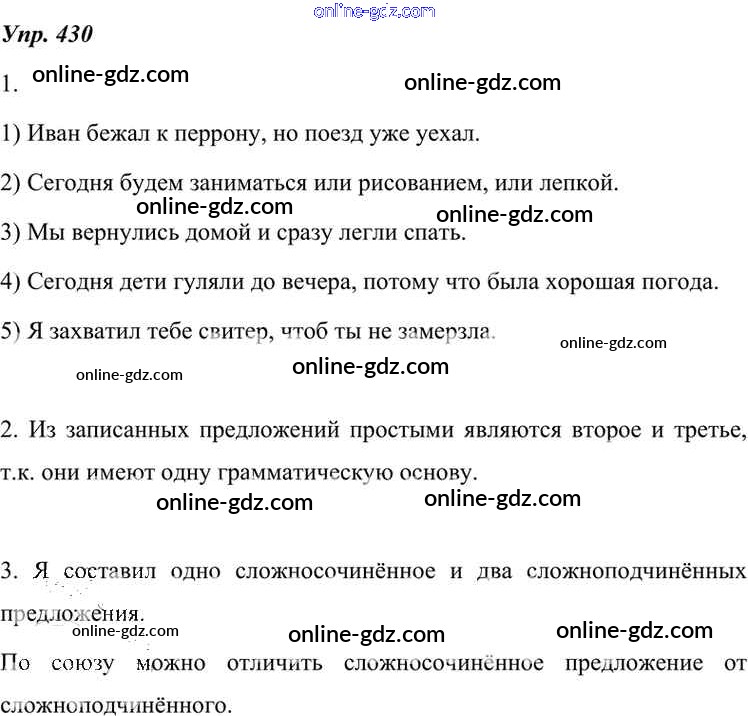 online-gdz.com
Упр. 430

1. online-gdz.com online-gdz.com

1) Иван бежал к перрону, но поезд уже уехал.

2) Сегодня будем заниматься или рисованием, или лепкой.

online-gdz.com online-gdz.com

3) Мы вернулись домой и сразу легли спать.

4) Сегодня дети гуляли до вечера, потому что была хорошая погода.

5) Я захватил тебе свитер, чтоб ты не замерзла.

online-gdz.com online-gdz.com online-gdz.com

2. Из записанных предложений простыми являются второе и третье, т.к. они имеют одну грамматическую основу.

online-gdz.com online-gdz.com

3. Я составил одно сложносочинённое и два сложноподчинённых предложения.

online-gdz.com online-gdz.com online-gdz.com

По союзу можно отличить сложносочинённое предложение от сложноподчинённого.